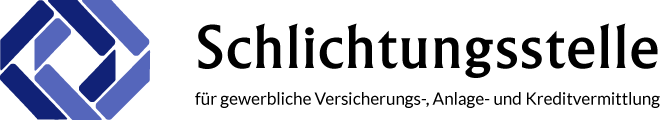 Schlichtungsstelle

für gewerbliche Versicherungs-, Anlage- und Kreditvermittlung